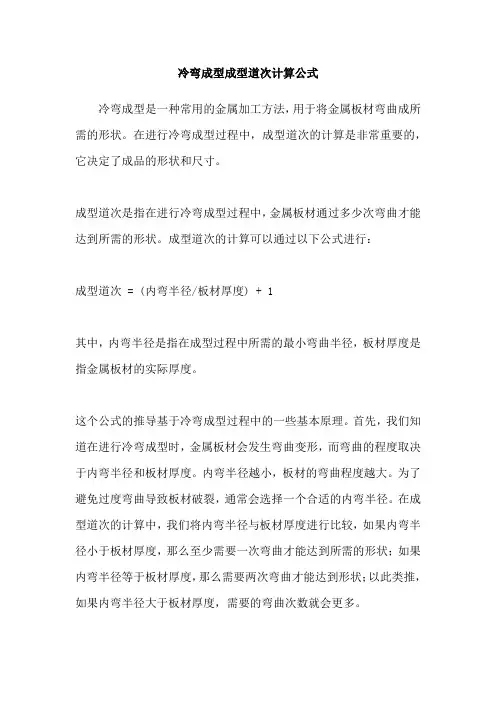 冷弯成型成型道次计算公式

冷弯成型是一种常用的金属加工方法，用于将金属板材弯曲成所需的形状。在进行冷弯成型过程中，成型道次的计算是非常重要的，它决定了成品的形状和尺寸。

成型道次是指在进行冷弯成型过程中，金属板材通过多少次弯曲才能达到所需的形状。成型道次的计算可以通过以下公式进行：

成型道次 = (内弯半径/板材厚度) + 1

其中，内弯半径是指在成型过程中所需的最小弯曲半径，板材厚度是指金属板材的实际厚度。

这个公式的推导基于冷弯成型过程中的一些基本原理。首先，我们知道在进行冷弯成型时，金属板材会发生弯曲变形，而弯曲的程度取决于内弯半径和板材厚度。内弯半径越小，板材的弯曲程度越大。为了避免过度弯曲导致板材破裂，通常会选择一个合适的内弯半径。在成型道次的计算中，我们将内弯半径与板材厚度进行比较，如果内弯半径小于板材厚度，那么至少需要一次弯曲才能达到所需的形状；如果内弯半径等于板材厚度，那么需要两次弯曲才能达到形状；以此类推，如果内弯半径大于板材厚度，需要的弯曲次数就会更多。